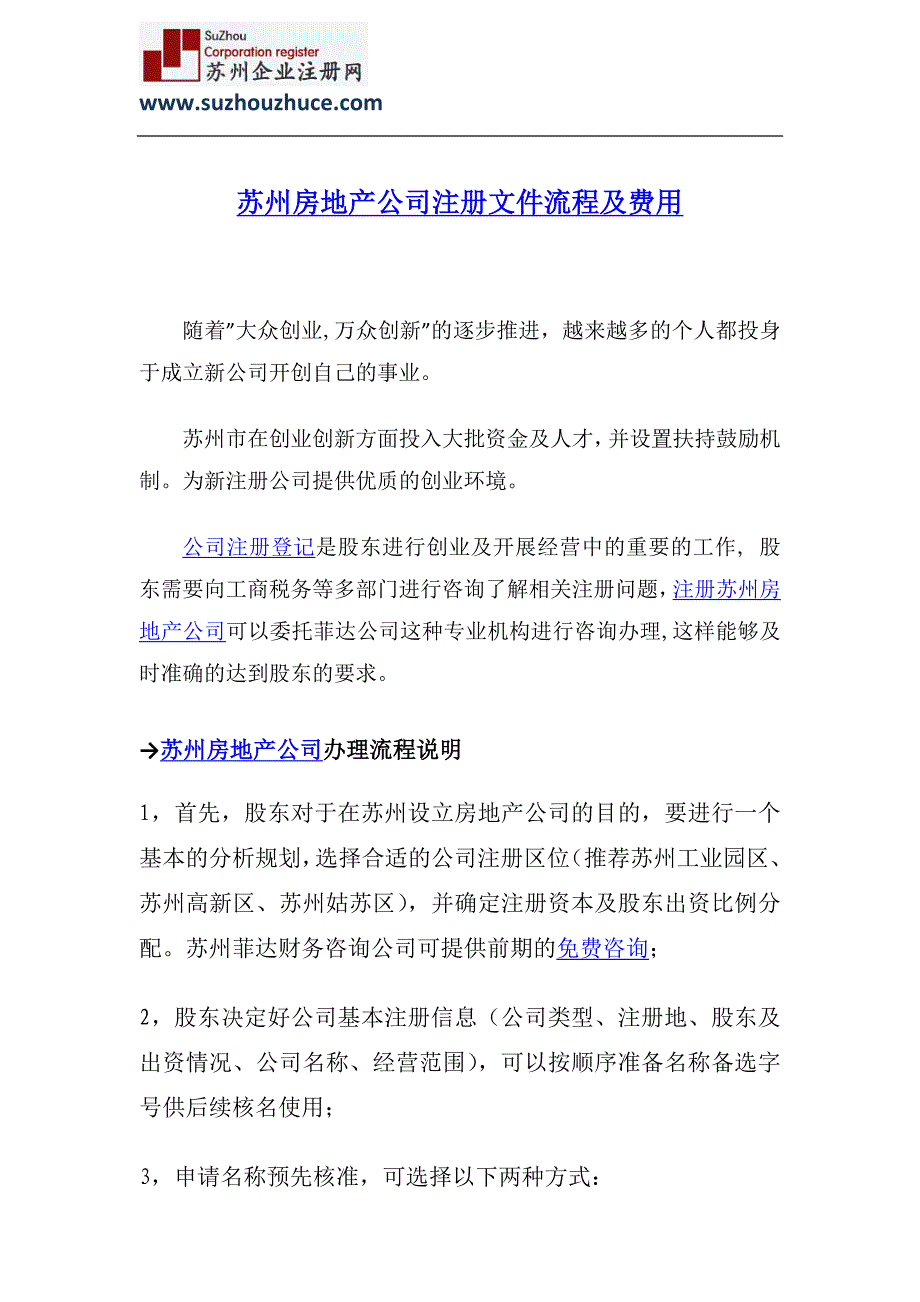 SuZhou
Corporation register
苏州企业注册网
www.suzhouzhuce.com

苏州房地产公司注册文件流程及费用

随着"大众创业,万众创新"的逐步推进，越来越多的个人都投身于成立新公司开创自己的事业。

苏州市在创业创新方面投入大批资金及人才，并设置扶持鼓励机制。为新注册公司提供优质的创业环境。

公司注册登记是股东进行创业及开展经营中的重要的工作，股东需要向工商税务等多部门进行咨询了解相关注册问题，注册苏州房地产公司可以委托菲达公司这种专业机构进行咨询办理,这样能够及时准确的达到股东的要求。

→苏州房地产公司办理流程说明

1，首先，股东对于在苏州设立房地产公司的目的，要进行一个基本的分析规划，选择合适的公司注册区位（推荐苏州工业园区、苏州高新区、苏州姑苏区），并确定注册资本及股东出资比例分配。苏州菲达财务咨询公司可提供前期的免费咨询；

2，股东决定好公司基本注册信息（公司类型、注册地、股东及出资情况、公司名称、经营范围），可以按顺序准备名称备选字号供后续核名使用；

3，申请名称预先核准，可选择以下两种方式：